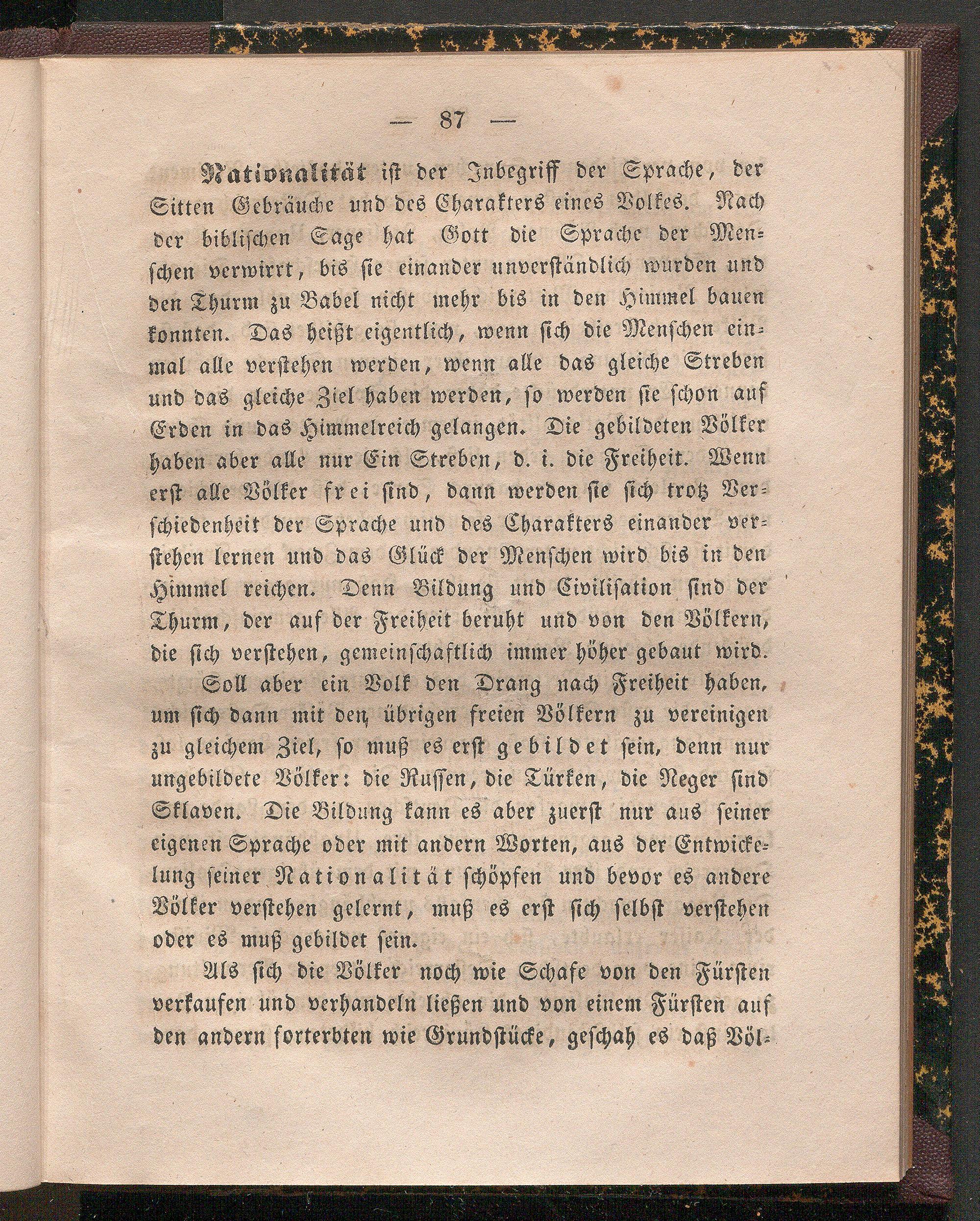 — 87 —

Nationalität ist der Inbegriff der Sprache, der Sitten Gebräuche und des Charakters eines Volkes. Nach der biblischen Sage hat Gott die Sprache der Menschen verwirrt, bis sie einander unverständlich wurden und den Thurm zu Babel nicht mehr bis in den Himmel bauen konnten. Das heißt eigentlich, wenn sich die Menschen einmal alle verstehen werden, wenn alle das gleiche Streben und das gleiche Ziel haben werden, so werden sie schon auf Erden in das Himmelreich gelangen. Die gebildeten Völker haben aber alle nur Ein Streben, d. i. die Freiheit. Wenn erst alle Völker frei sind, dann werden sie sich trotz Verschiedenheit der Sprache und des Charakters einander verstehen lernen und das Glück der Menschen wird bis in den Himmel reichen. Denn Bildung und Civilisation sind der Thurm, der auf der Freiheit beruht und von den Völkern, die sich verstehen, gemeinschaftlich immer höher gebaut wird.

Soll aber ein Volk den Drang nach Freiheit haben, um sich dann mit den übrigen freien Völkern zu vereinigen zu gleichem Ziel, so muß es erst gebildet sein, denn nur ungebildete Völker: die Russen, die Türken, die Neger sind Sklaven. Die Bildung kann es aber zuerst nur aus seiner eigenen Sprache oder mit andern Worten, aus der Entwickelung seiner Nationalität schöpfen und bevor es andere Völker verstehen gelernt, muß es erst sich selbst verstehen oder es muß gebildet sein.

Als sich die Völker noch wie Schafe von den Fürsten verkaufen und verhandeln ließen und von einem Fürsten auf den andern forterbten wie Grundstücke, geschah es daß Völ-